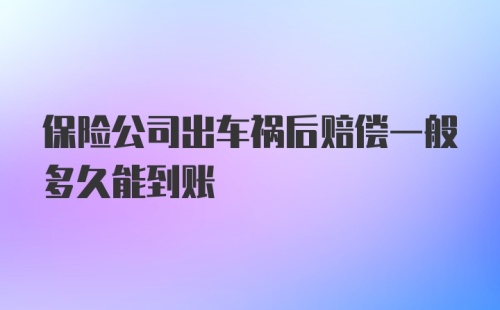 保险公司出车祸后赔偿一般多久能到账